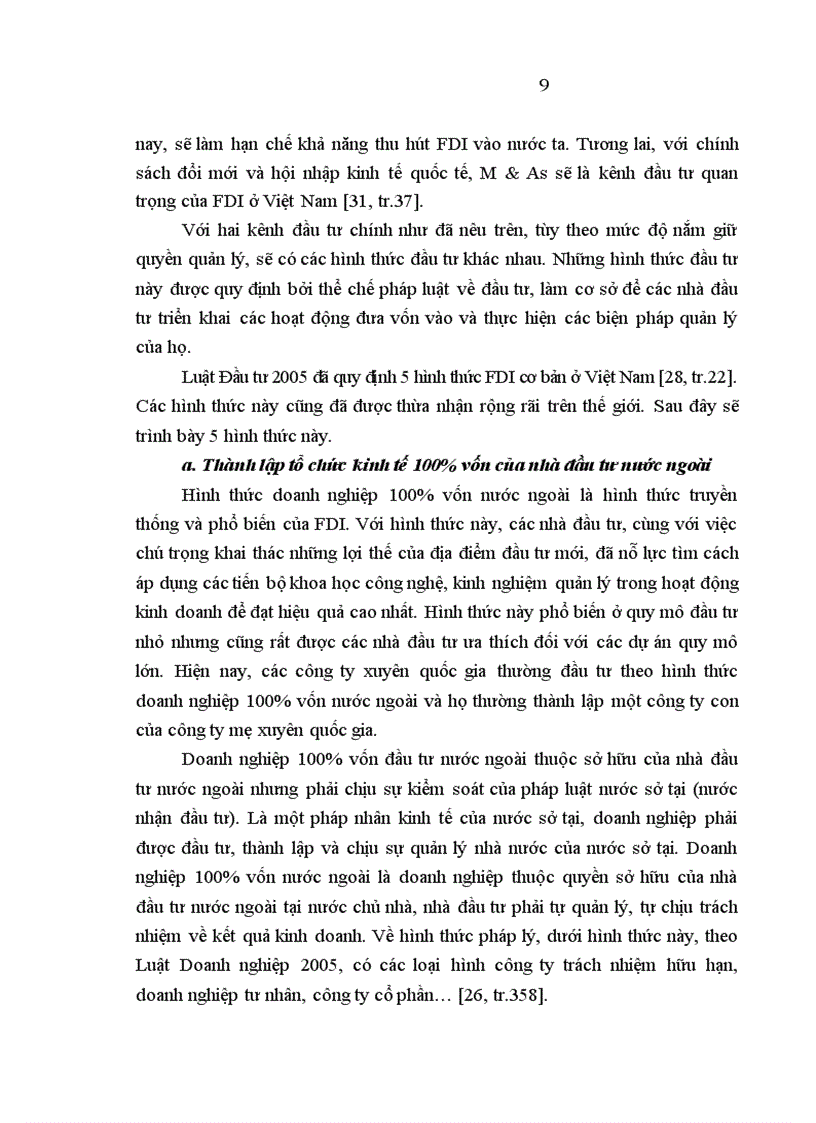 9

nay, sẽ làm hạn chế khả năng thu hút FDI vào nước ta. Tương lai, với chính sách đổi mới và hội nhập kinh tế quốc tế, M & As sẽ là kênh đầu tư quan trọng của FDI ở Việt Nam [31, tr.37].

Với hai kênh đầu tư chính như đã nêu trên, tùy theo mức độ nắm giữ quyền quản lý, sẽ có các hình thức đầu tư khác nhau. Những hình thức đầu tư này được quy định bởi thể chế pháp luật về đầu tư, làm cơ sở để các nhà đầu tư triển khai các hoạt động đưa vốn vào và thực hiện các biện pháp quản lý của họ.

Luật Đầu tư 2005 đã quy định 5 hình thức FDI cơ bản ở Việt Nam [28, tr.22]. Các hình thức này cũng đã được thừa nhận rộng rãi trên thế giới. Sau đây sẽ trình bày 5 hình thức này.

a. Thành lập tổ chức kinh tế 100% vốn của nhà đầu tư nước ngoài

Hình thức doanh nghiệp 100% vốn nước ngoài là hình thức truyền thống và phổ biến của FDI. Với hình thức này, các nhà đầu tư, cùng với việc chú trọng khai thác những lợi thế của địa điểm đầu tư mới, đã nỗ lực tìm cách áp dụng các tiến bộ khoa học công nghệ, kinh nghiệm quản lý trong hoạt động kinh doanh để đạt hiệu quả cao nhất. Hình thức này phổ biến ở quy mô đầu tư nhỏ nhưng cũng rất được các nhà đầu tư ưa thích đối với các dự án quy mô lớn. Hiện nay, các công ty xuyên quốc gia thường đầu tư theo hình thức doanh nghiệp 100% vốn nước ngoài và họ thường thành lập một công ty con của công ty mẹ xuyên quốc gia.

Doanh nghiệp 100% vốn đầu tư nước ngoài thuộc sở hữu của nhà đầu tư nước ngoài nhưng phải chịu sự kiểm soát của pháp luật nước sở tại (nước nhận đầu tư). Là một pháp nhân kinh tế của nước sở tại, doanh nghiệp phải được đầu tư, thành lập và chịu sự quản lý nhà nước của nước sở tại. Doanh nghiệp 100% vốn nước ngoài là doanh nghiệp thuộc quyền sở hữu của nhà đầu tư nước ngoài tại nước chủ nhà, nhà đầu tư phải tự quản lý, tự chịu trách nhiệm về kết quả kinh doanh. Về hình thức pháp lý, dưới hình thức này, theo Luật Doanh nghiệp 2005, có các loại hình công ty trách nhiệm hữu hạn, doanh nghiệp tư nhân, công ty cổ phần… [26, tr.358].